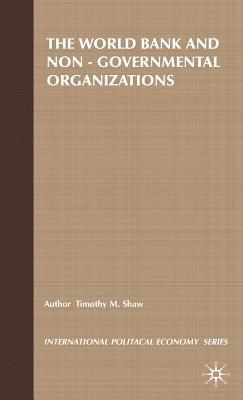 THE WORLD BANK AND NON - GOVERNMENTAL ORGANIZATIONS

Author Timothy M. Shaw

INTERNATIONAL POLITACAL ECONOMY SERIES